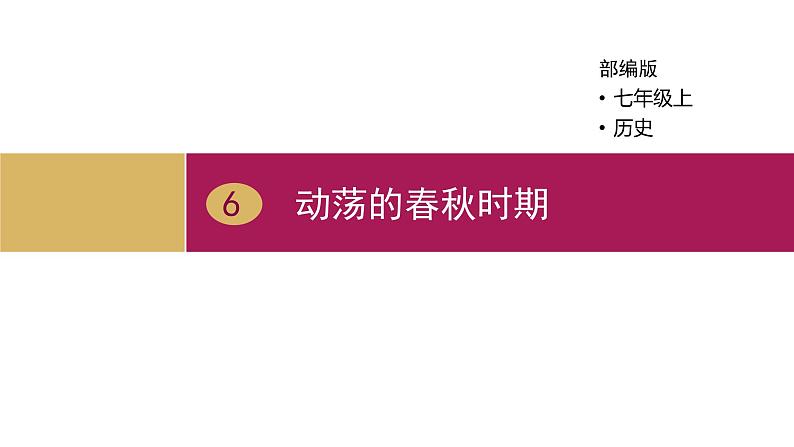 部编版
• 七年级上
• 历史

6 动荡的春秋时期